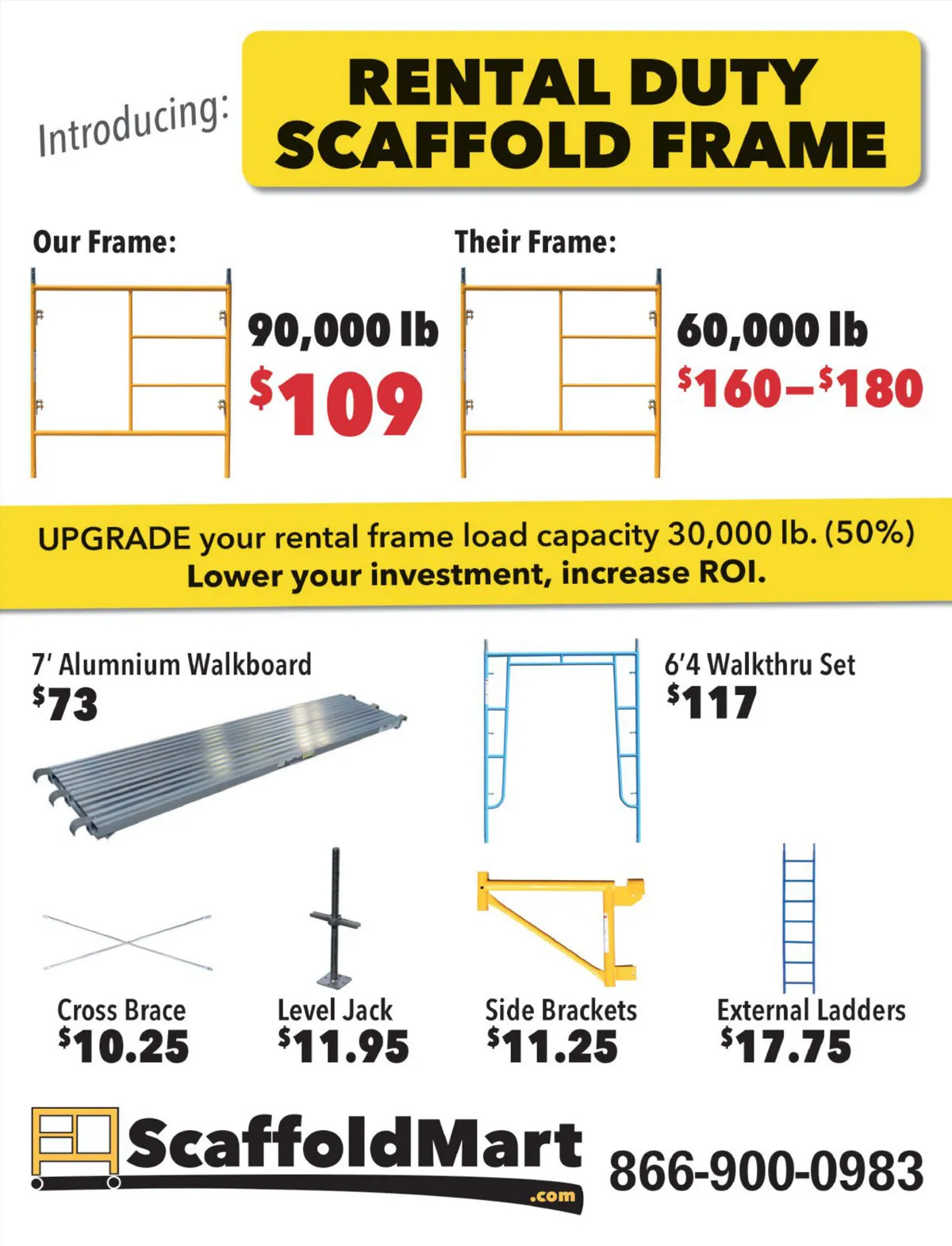 Introducing:

RENTAL DUTY SCAFFOLD FRAME

Our Frame:

90,000 lb
$109

Their Frame:

60,000 lb
$160–$180

UPGRADE your rental frame load capacity 30,000 lb. (50%)
Lower your investment, increase ROI.

7' Alumnium Walkboard
$73

6'4 Walkthru Set
$117

Cross Brace
$10.25

Level Jack
$11.95

Side Brackets
$11.25

External Ladders
$17.75

ScaffoldMart .com

866-900-0983